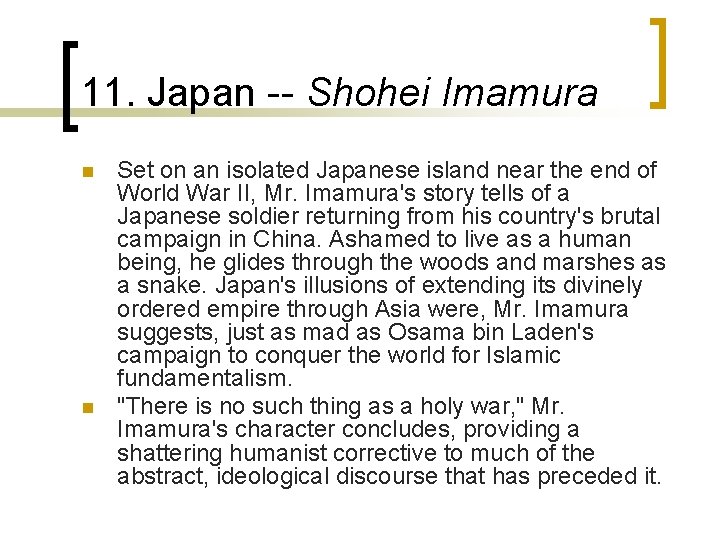 11. Japan -- Shohei Imamura

• Set on an isolated Japanese island near the end of World War II, Mr. Imamura's story tells of a Japanese soldier returning from his country's brutal campaign in China. Ashamed to live as a human being, he glides through the woods and marshes as a snake. Japan's illusions of extending its divinely ordered empire through Asia were, Mr. Imamura suggests, just as mad as Osama bin Laden's campaign to conquer the world for Islamic fundamentalism.

• "There is no such thing as a holy war," Mr. Imamura's character concludes, providing a shattering humanist corrective to much of the abstract, ideological discourse that has preceded it.